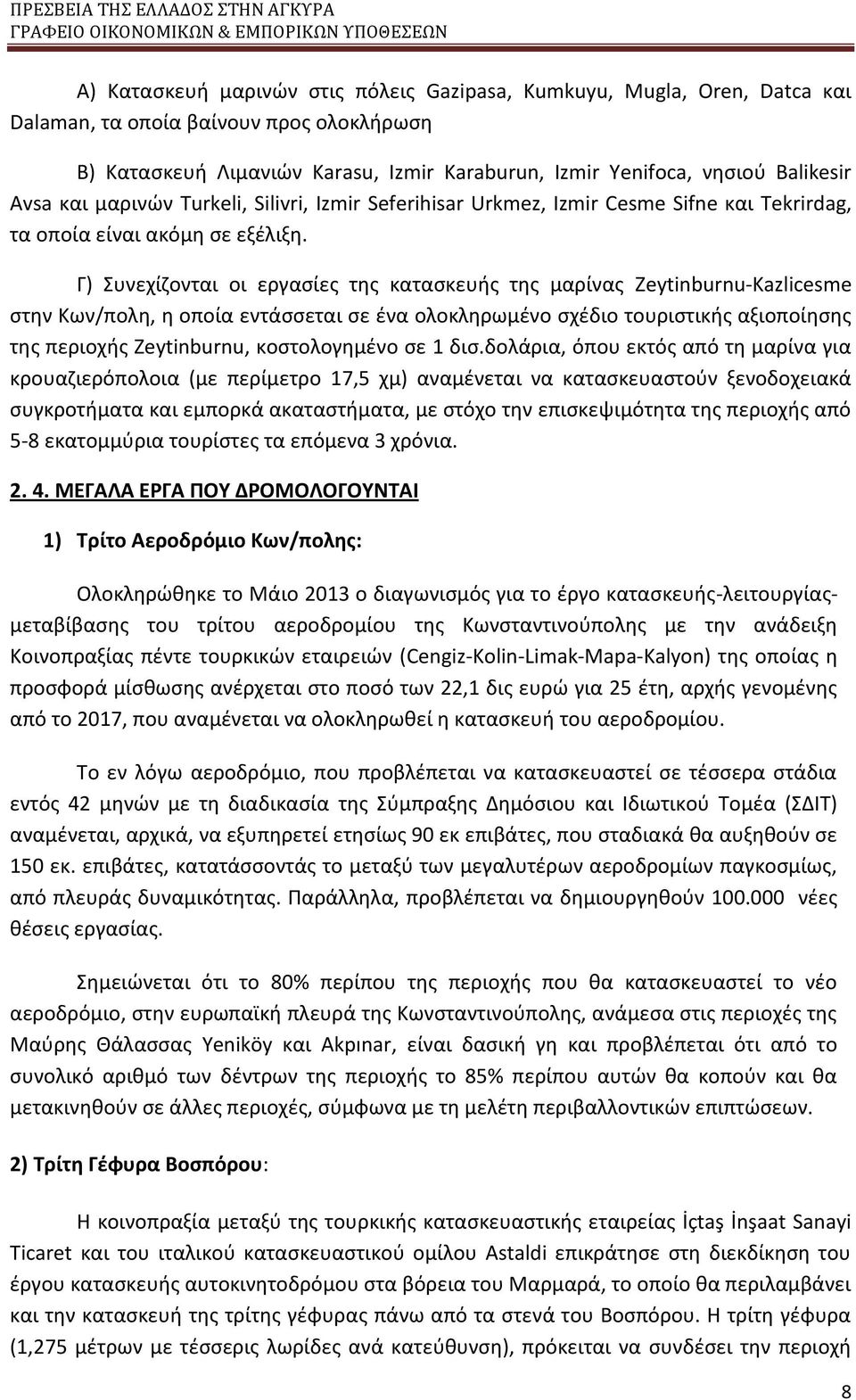 ΠΡΕΣΒΕΙΑ ΤΗΣ ΕΛΛΑΔΟΣ ΣΤΗΝ ΑΓΚΥΡΑ
ΓΡΑΦΕΙΟ ΟΙΚΟΝΟΜΙΚΩΝ & ΕΜΠΟΡΙΚΩΝ ΥΠΟΘΕΣΕΩΝ

Α) Κατασκευή μαρινών στις πόλεις Gazipasa, Kumkuyu, Mugla, Oren, Datca και Dalaman, τα οποία βαίνουν προς ολοκλήρωση

Β) Κατασκευή Λιμανιών Karasu, Izmir Karaburun, Izmir Yenifoca, νησιού Balikesir Avsa και μαρινών Turkeli, Silivri, Izmir Seferihisar Urkmez, Izmir Cesme Sifne και Tekrirdag, τα οποία είναι ακόμη σε εξέλιξη.

Γ) Συνεχίζονται οι εργασίες της κατασκευής της μαρίνας Zeytinburnu-Kazlicesme στην Κων/πολη, η οποία εντάσσεται σε ένα ολοκληρωμένο σχέδιο τουριστικής αξιοποίησης της περιοχής Zeytinburnu, κοστολογημένο σε 1 δισ.δολάρια, όπου εκτός από τη μαρίνα για κρουαζιερόπολοια (με περίμετρο 17,5 χμ) αναμένεται να κατασκευαστούν ξενοδοχειακά συγκροτήματα και εμπορκά ακαταστήματα, με στόχο την επισκεψιμότητα της περιοχής από 5-8 εκατομμύρια τουρίστες τα επόμενα 3 χρόνια.

2. 4. ΜΕΓΑΛΑ ΕΡΓΑ ΠΟΥ ΔΡΟΜΟΛΟΓΟΥΝΤΑΙ

1) Τρίτο Αεροδρόμιο Κων/πολης:

Ολοκληρώθηκε το Μάιο 2013 ο διαγωνισμός για το έργο κατασκευής-λειτουργίας-μεταβίβασης του τρίτου αεροδρομίου της Κωνσταντινούπολης με την ανάδειξη Κοινοπραξίας πέντε τουρκικών εταιρειών (Cengiz-Kolin-Limak-Mapa-Kalyon) της οποίας η προσφορά μίσθωσης ανέρχεται στο ποσό των 22,1 δις ευρώ για 25 έτη, αρχής γενομένης από το 2017, που αναμένεται να ολοκληρωθεί η κατασκευή του αεροδρομίου.

Το εν λόγω αεροδρόμιο, που προβλέπεται να κατασκευαστεί σε τέσσερα στάδια εντός 42 μηνών με τη διαδικασία της Σύμπραξης Δημόσιου και Ιδιωτικού Τομέα (ΣΔΙΤ) αναμένεται, αρχικά, να εξυπηρετεί ετησίως 90 εκ επιβάτες, που σταδιακά θα αυξηθούν σε 150 εκ. επιβάτες, κατατάσσοντάς το μεταξύ των μεγαλυτέρων αεροδρομίων παγκοσμίως, από πλευράς δυναμικότητας. Παράλληλα, προβλέπεται να δημιουργηθούν 100.000 νέες θέσεις εργασίας.

Σημειώνεται ότι το 80% περίπου της περιοχής που θα κατασκευαστεί το νέο αεροδρόμιο, στην ευρωπαϊκή πλευρά της Κωνσταντινούπολης, ανάμεσα στις περιοχές της Μαύρης Θάλασσας Yeniköy και Akpınar, είναι δασική γη και προβλέπεται ότι από το συνολικό αριθμό των δέντρων της περιοχής το 85% περίπου αυτών θα κοπούν και θα μετακινηθούν σε άλλες περιοχές, σύμφωνα με τη μελέτη περιβαλλοντικών επιπτώσεων.

2) Τρίτη Γέφυρα Βοσπόρου:

Η κοινοπραξία μεταξύ της τουρκικής κατασκευαστικής εταιρείας İçtaş İnşaat Sanayi Ticaret και του ιταλικού κατασκευαστικού ομίλου Astaldi επικράτησε στη διεκδίκηση του έργου κατασκευής αυτοκινητοδρόμου στα βόρεια του Μαρμαρά, το οποίο θα περιλαμβάνει και την κατασκευή της τρίτης γέφυρας πάνω από τα στενά του Βοσπόρου. Η τρίτη γέφυρα (1,275 μέτρων με τέσσερις λωρίδες ανά κατεύθυνση), πρόκειται να συνδέσει την περιοχή

8